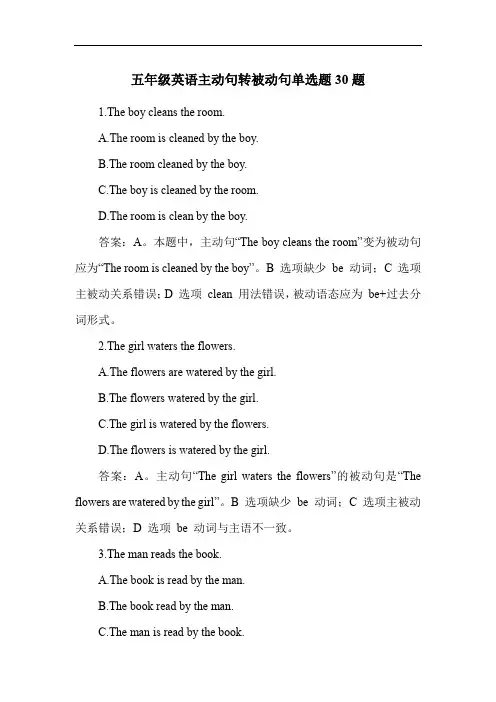 五年级英语主动句转被动句单选题 30 题

1.The boy cleans the room.

A.The room is cleaned by the boy.

B.The room cleaned by the boy.

C.The boy is cleaned by the room.

D.The room is clean by the boy.

答案：A。本题中，主动句“The boy cleans the room”变为被动句应为“The room is cleaned by the boy”。B 选项缺少 be 动词；C 选项主被动关系错误；D 选项 clean 用法错误，被动语态应为 be+过去分词形式。

2.The girl waters the flowers.

A.The flowers are watered by the girl.

B.The flowers watered by the girl.

C.The girl is watered by the flowers.

D.The flowers is watered by the girl.

答案：A。主动句“The girl waters the flowers”的被动句是“The flowers are watered by the girl”。B 选项缺少 be 动词；C 选项主被动关系错误；D 选项 be 动词与主语不一致。

3.The man reads the book.

A.The book is read by the man.

B.The book read by the man.

C.The man is read by the book.